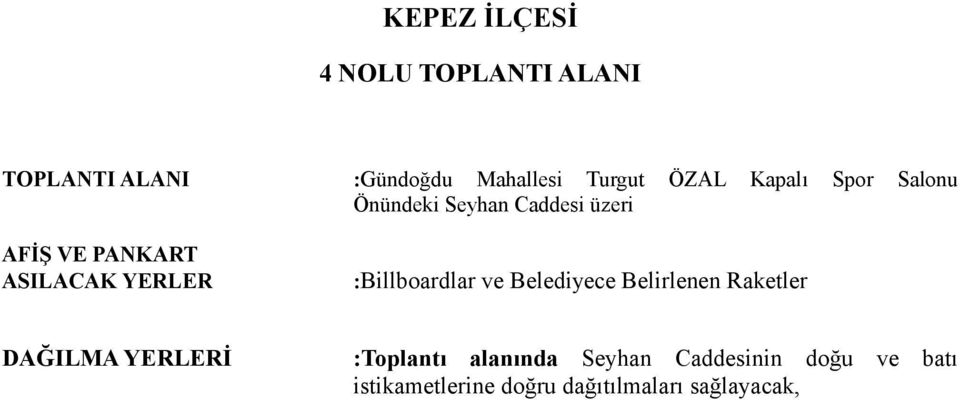 KEPEZ İLÇESİ

4 NOLU TOPLANTI ALANI

TOPLANTI ALANI :Gündoğdu Mahallesi Turgut ÖZAL Kapalı Spor Salonu Önündeki Seyhan Caddesi üzeri

AFİŞ VE PANKART ASILACAK YERLER :Billboardlar ve Belediyece Belirlenen Raketler

DAĞILMA YERLERİ :Toplantı alanında Seyhan Caddesinin doğu ve batı istikametlerine doğru dağıtılmaları sağlayacak,